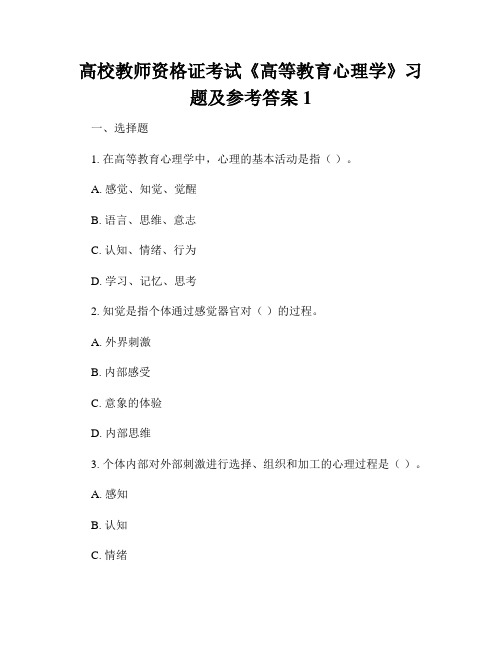 高校教师资格证考试《高等教育心理学》习题及参考答案 1

一、选择题

1. 在高等教育心理学中，心理的基本活动是指（ ）。

A. 感觉、知觉、觉醒

B. 语言、思维、意志

C. 认知、情绪、行为

D. 学习、记忆、思考

2. 知觉是指个体通过感觉器官对（ ）的过程。

A. 外界刺激

B. 内部感受

C. 意象的体验

D. 内部思维

3. 个体内部对外部刺激进行选择、组织和加工的心理过程是（ ）。

A. 感知

B. 认知

C. 情绪